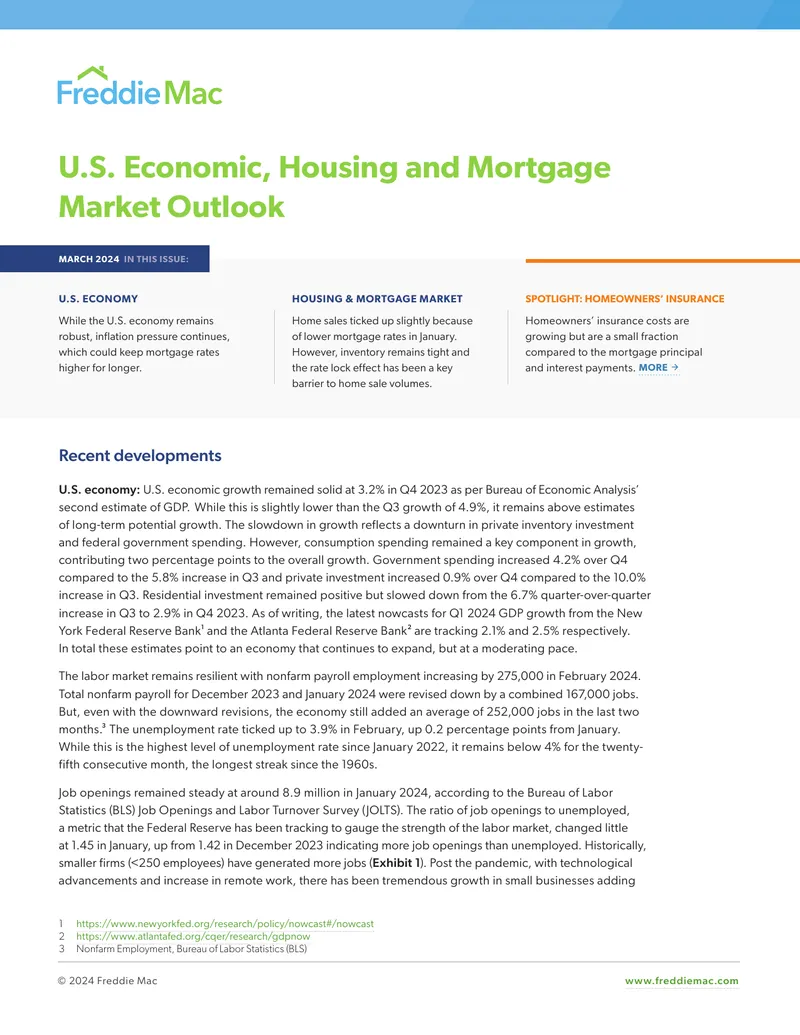 Freddie Mac

U.S. Economic, Housing and Mortgage Market Outlook

MARCH 2024 IN THIS ISSUE:

U.S. ECONOMY

While the U.S. economy remains robust, inflation pressure continues, which could keep mortgage rates higher for longer.

HOUSING & MORTGAGE MARKET

Home sales ticked up slightly because of lower mortgage rates in January. However, inventory remains tight and the rate lock effect has been a key barrier to home sale volumes.

SPOTLIGHT: HOMEOWNERS' INSURANCE

Homeowners' insurance costs are growing but are a small fraction compared to the mortgage principal and interest payments. MORE →

Recent developments

U.S. economy: U.S. economic growth remained solid at 3.2% in Q4 2023 as per Bureau of Economic Analysis' second estimate of GDP. While this is slightly lower than the Q3 growth of 4.9%, it remains above estimates of long-term potential growth. The slowdown in growth reflects a downturn in private inventory investment and federal government spending. However, consumption spending remained a key component in growth, contributing two percentage points to the overall growth. Government spending increased 4.2% over Q4 compared to the 5.8% increase in Q3 and private investment increased 0.9% over Q4 compared to the 10.0% increase in Q3. Residential investment remained positive but slowed down from the 6.7% quarter-over-quarter increase in Q3 to 2.9% in Q4 2023. As of writing, the latest nowcasts for Q1 2024 GDP growth from the New York Federal Reserve Bank$^{1}$ and the Atlanta Federal Reserve Bank$^{2}$ are tracking 2.1% and 2.5% respectively. In total these estimates point to an economy that continues to expand, but at a moderating pace.

The labor market remains resilient with nonfarm payroll employment increasing by 275,000 in February 2024. Total nonfarm payroll for December 2023 and January 2024 were revised down by a combined 167,000 jobs. But, even with the downward revisions, the economy still added an average of 252,000 jobs in the last two months.$^{3}$ The unemployment rate ticked up to 3.9% in February, up 0.2 percentage points from January. While this is the highest level of unemployment rate since January 2022, it remains below 4% for the twenty-fifth consecutive month, the longest streak since the 1960s.

Job openings remained steady at around 8.9 million in January 2024, according to the Bureau of Labor Statistics (BLS) Job Openings and Labor Turnover Survey (JOLTS). The ratio of job openings to unemployed, a metric that the Federal Reserve has been tracking to gauge the strength of the labor market, changed little at 1.45 in January, up from 1.42 in December 2023 indicating more job openings than unemployed. Historically, smaller firms (<250 employees) have generated more jobs (Exhibit 1). Post the pandemic, with technological advancements and increase in remote work, there has been tremendous growth in small businesses adding

1 https://www.newyorkfed.org/research/policy/nowcast#/nowcast
2 https://www.atlantafed.org/cqer/research/gdpnow
3 Nonfarm Employment, Bureau of Labor Statistics (BLS)

© 2024 Freddie Mac www.freddiemac.com